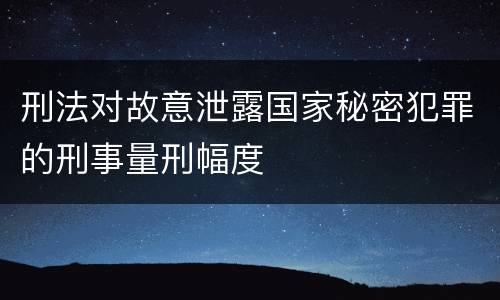 刑法对故意泄露国家秘密犯罪的刑事量刑幅度